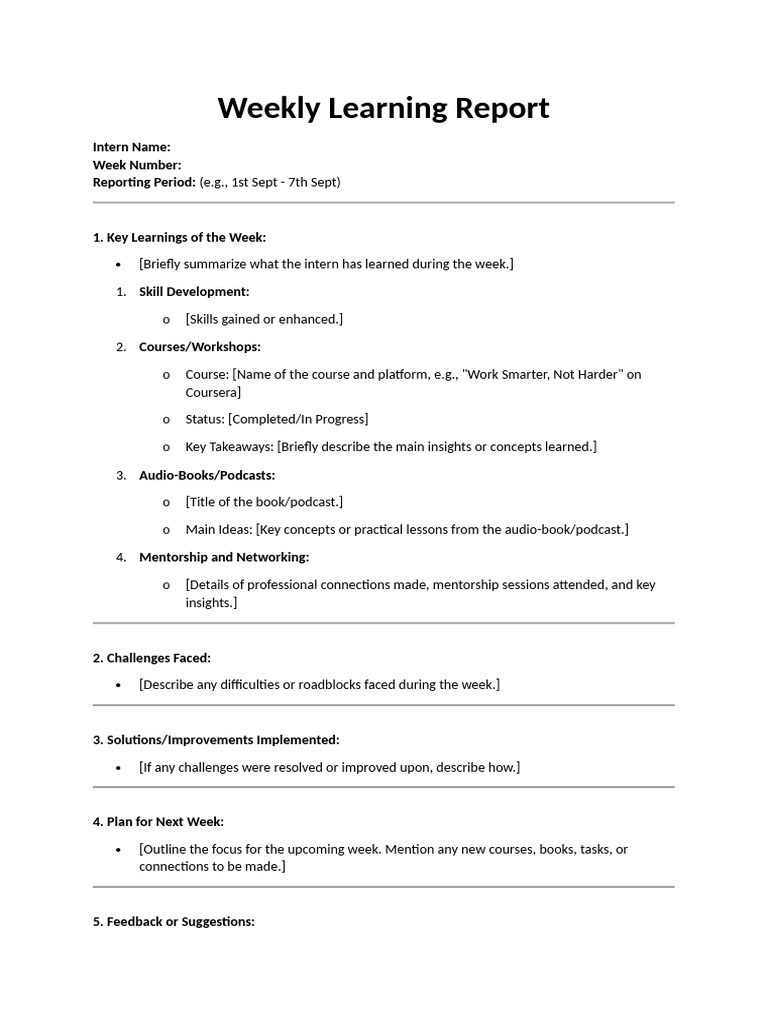 Weekly Learning Report

Intern Name:
Week Number:
Reporting Period: (e.g., 1st Sept - 7th Sept)

1. Key Learnings of the Week:

• [Briefly summarize what the intern has learned during the week.]

1. Skill Development:

o [Skills gained or enhanced.]

2. Courses/Workshops:

o Course: [Name of the course and platform, e.g., "Work Smarter, Not Harder" on Coursera]

o Status: [Completed/In Progress]

o Key Takeaways: [Briefly describe the main insights or concepts learned.]

3. Audio-Books/Podcasts:

o [Title of the book/podcast.]

o Main Ideas: [Key concepts or practical lessons from the audio-book/podcast.]

4. Mentorship and Networking:

o [Details of professional connections made, mentorship sessions attended, and key insights.]

2. Challenges Faced:

• [Describe any difficulties or roadblocks faced during the week.]

3. Solutions/Improvements Implemented:

• [If any challenges were resolved or improved upon, describe how.]

4. Plan for Next Week:

• [Outline the focus for the upcoming week. Mention any new courses, books, tasks, or connections to be made.]

5. Feedback or Suggestions: